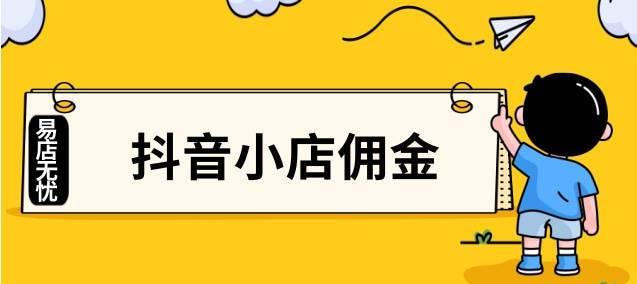 易店无忧

抖音小店佣金